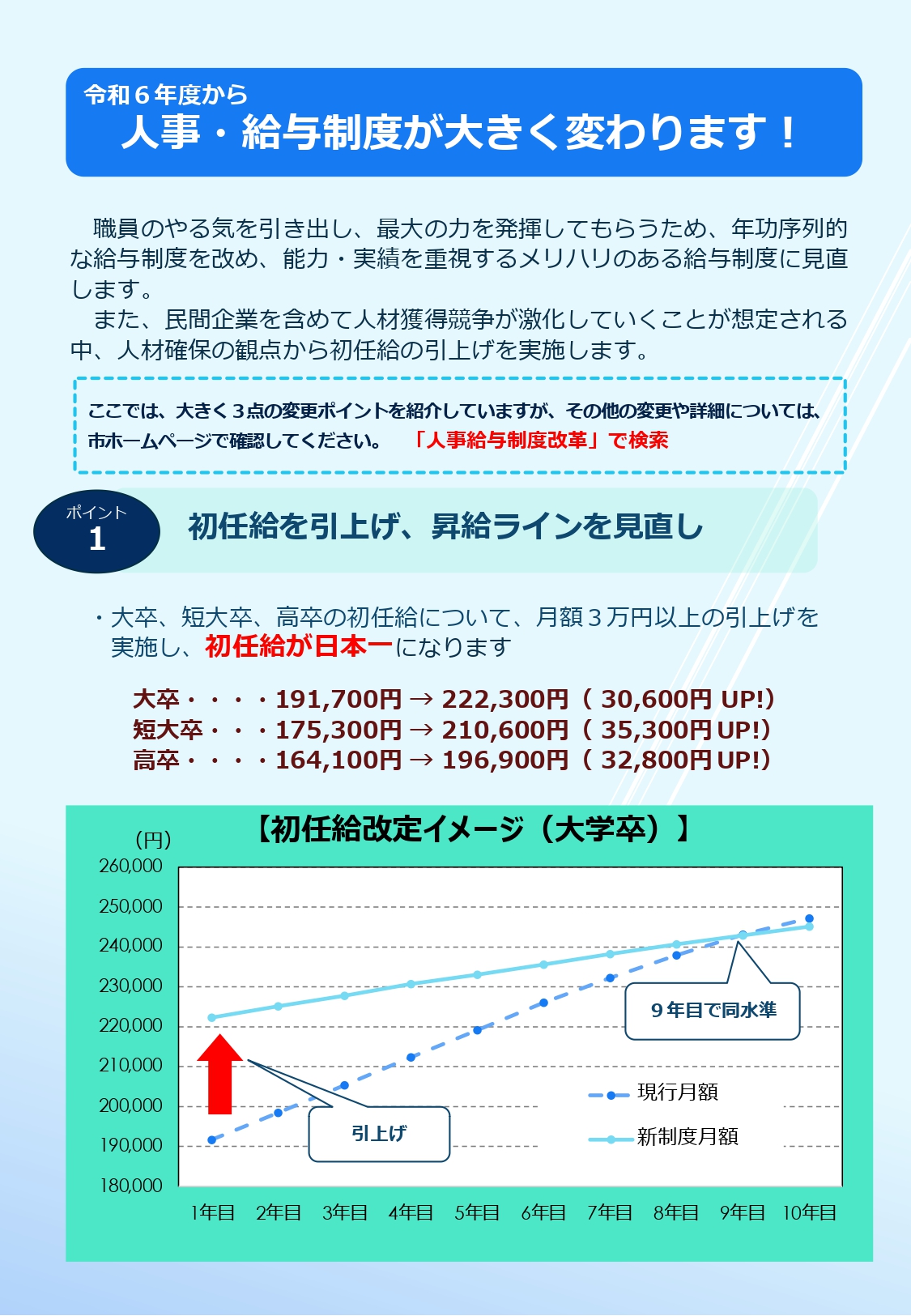 令和６年度から
人事・給与制度が大きく変わります！

職員のやる気を引き出し、最大の力を発揮してもらうため、年功序列的な給与制度を改め、能力・実績を重視するメリハリのある給与制度に見直します。

また、民間企業を含めて人材獲得競争が激化していくことが想定される中、人材確保の観点から初任給の引上げを実施します。

ここでは、大きく３点の変更ポイントを紹介していますが、その他の変更や詳細については、市ホームページで確認してください。 「人事給与制度改革」で検索

ポイント 1
初任給を引上げ、昇給ラインを見直し

・大卒、短大卒、高卒の初任給について、月額３万円以上の引上げを実施し、初任給が日本一になります

大卒・・・・191,700円 → 222,300円（ 30,600円 UP!）
短大卒・・・175,300円 → 210,600円（ 35,300円 UP!）
高卒・・・・164,100円 → 196,900円（ 32,800円 UP!）

【初任給改定イメージ（大学卒）】
(円)
260,000
250,000
240,000
230,000
220,000
210,000
200,000
190,000
180,000
9年目で同水準
引上げ
現行月額
新制度月額
1年目 2年目 3年目 4年目 5年目 6年目 7年目 8年目 9年目 10年目